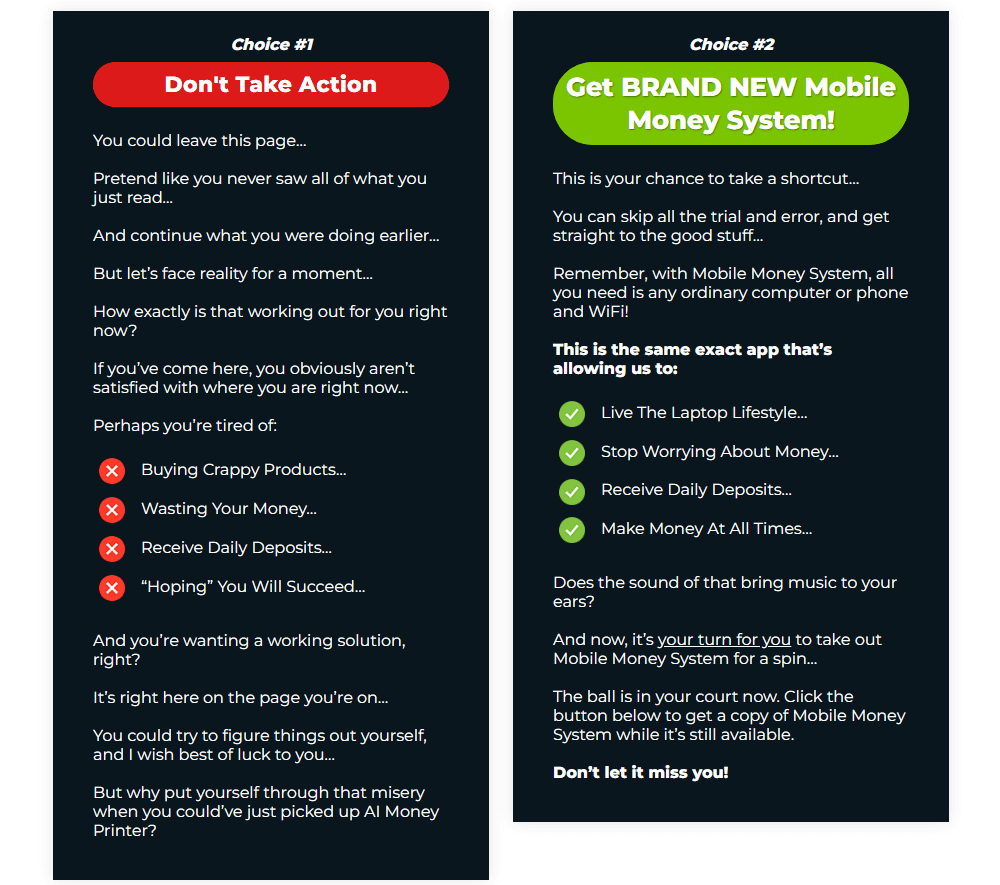 Choice #1

Don't Take Action

You could leave this page...

Pretend like you never saw all of what you just read...

And continue what you were doing earlier...

But let's face reality for a moment...

How exactly is that working out for you right now?

If you've come here, you obviously aren't satisfied with where you are right now...

Perhaps you're tired of:

Buying Crappy Products...

Wasting Your Money...

Receive Daily Deposits...

"Hoping" You Will Succeed...

And you're wanting a working solution, right?

It's right here on the page you're on...

You could try to figure things out yourself, and I wish best of luck to you...

But why put yourself through that misery when you could've just picked up AI Money Printer?

Choice #2

Get BRAND NEW Mobile Money System!

This is your chance to take a shortcut...

You can skip all the trial and error, and get straight to the good stuff...

Remember, with Mobile Money System, all you need is any ordinary computer or phone and WiFi!

This is the same exact app that's allowing us to:

Live The Laptop Lifestyle...

Stop Worrying About Money...

Receive Daily Deposits...

Make Money At All Times...

Does the sound of that bring music to your ears?

And now, it's your turn for you to take out Mobile Money System for a spin...

The ball is in your court now. Click the button below to get a copy of Mobile Money System while it's still available.

Don't let it miss you!